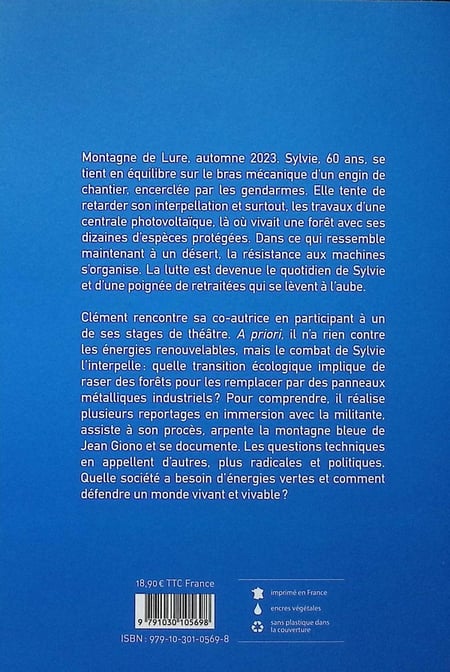 Montagne de Lure, automne 2023. Sylvie, 60 ans, se tient en équilibre sur le bras mécanique d'un engin de chantier, encerclée par les gendarmes. Elle tente de retarder son interpellation et surtout, les travaux d'une centrale photovoltaïque, là où vivait une forêt avec ses dizaines d'espèces protégées. Dans ce qui ressemble maintenant à un désert, la résistance aux machines s'organise. La lutte est devenue le quotidien de Sylvie et d'une poignée de retraitées qui se lèvent à l'aube.

Clément rencontre sa co-autrice en participant à un de ses stages de théâtre. A priori, il n'a rien contre les énergies renouvelables, mais le combat de Sylvie l'interpelle : quelle transition écologique implique de raser des forêts pour les remplacer par des panneaux métalliques industriels ? Pour comprendre, il réalise plusieurs reportages en immersion avec la militante, assiste à son procès, arpente la montagne bleue de Jean Giono et se documente. Les questions techniques en appellent d'autres, plus radicales et politiques. Quelle société a besoin d'énergies vertes et comment défendre un monde vivant et vivable ?

18,90 € TTC France

9 791030 105698

ISBN : 979-10-301-0569-8

imprimé en France

encres végétales

sans plastique dans la couverture